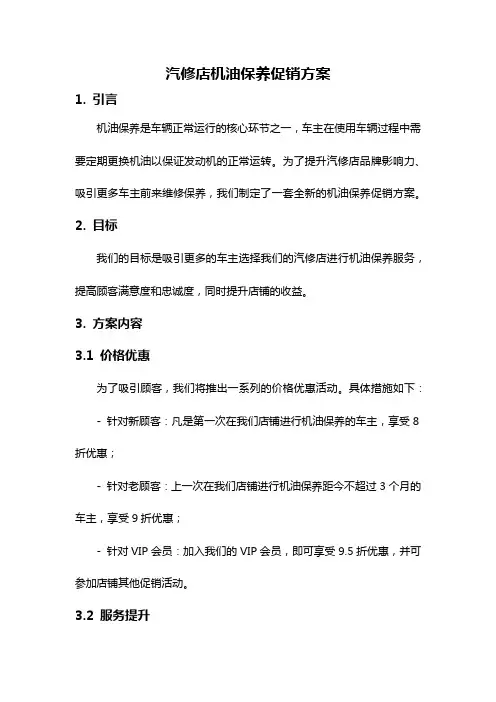 汽修店机油保养促销方案

1. 引言

机油保养是车辆正常运行的核心环节之一，车主在使用车辆过程中需要定期更换机油以保证发动机的正常运转。为了提升汽修店品牌影响力、吸引更多车主前来维修保养，我们制定了一套全新的机油保养促销方案。

2. 目标

我们的目标是吸引更多的车主选择我们的汽修店进行机油保养服务，提高顾客满意度和忠诚度，同时提升店铺的收益。

3. 方案内容

3.1 价格优惠

为了吸引顾客，我们将推出一系列的价格优惠活动。具体措施如下：

- 针对新顾客：凡是第一次在我们店铺进行机油保养的车主，享受 8 折优惠；

- 针对老顾客：上一次在我们店铺进行机油保养距今不超过 3 个月的车主，享受 9 折优惠；

- 针对 VIP 会员：加入我们的 VIP 会员，即可享受 9.5 折优惠，并可参加店铺其他促销活动。

3.2 服务提升